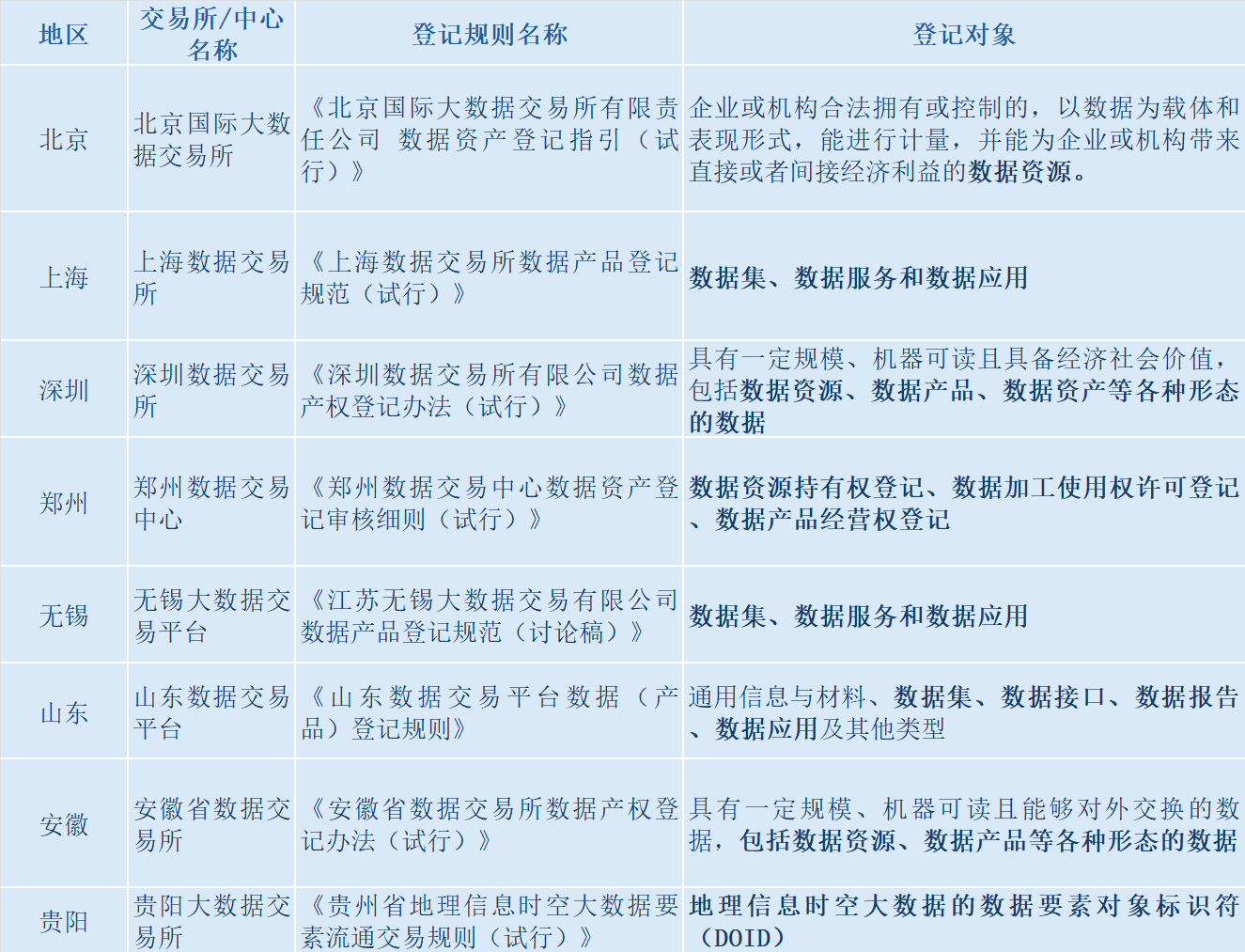 | 地区 | 交易所/中心名称 | 登记规则名称 | 登记对象 |
|---|---|---|---|
| 北京 | 北京国际大数据交易所 | 《北京国际大数据交易所有限责任公司 数据资产登记指引（试行）》 | 企业或机构合法拥有或控制的，以数据为载体和表现形式，能进行计量，并能为企业或机构带来直接或者间接经济利益的数据资源。 |
| 上海 | 上海数据交易所 | 《上海数据交易所数据产品登记规范（试行）》 | 数据集、数据服务和数据应用 |
| 深圳 | 深圳数据交易所 | 《深圳数据交易所有限公司数据产权登记办法（试行）》 | 具有一定规模、机器可读且具备经济社会价值，包括数据资源、数据产品、数据资产等各种形态的数据 |
| 郑州 | 郑州数据交易中心 | 《郑州数据交易中心数据资产登记审核细则（试行）》 | 数据资源持有权登记、数据加工使用权许可登记、数据产品经营权登记 |
| 无锡 | 无锡大数据交易平台 | 《江苏无锡大数据交易有限公司数据产品登记规范（讨论稿）》 | 数据集、数据服务和数据应用 |
| 山东 | 山东数据交易平台 | 《山东数据交易平台数据（产品）登记规则》 | 通用信息与材料、数据集、数据接口、数据报告、数据应用及其他类型 |
| 安徽 | 安徽省数据交易所 | 《安徽省数据交易所数据产权登记办法（试行）》 | 具有一定规模、机器可读且能够对外交换的数据，包括数据资源、数据产品等各种形态的数据 |
| 贵阳 | 贵阳大数据交易所 | 《贵州省地理信息时空大数据要素流通交易规则（试行）》 | 地理信息时空大数据的数据要素对象标识符（DOID） |